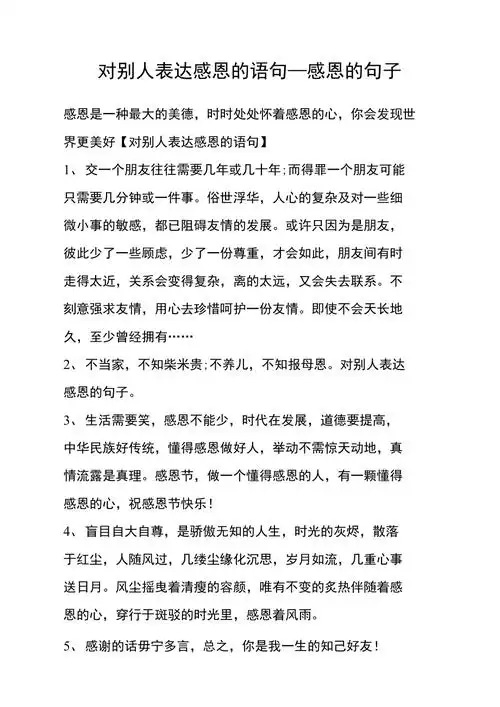 对别人表达感恩的语句—感恩的句子

感恩是一种最大的美德，时时处处怀着感恩的心，你会发现世界更美好【对别人表达感恩的语句】

1、交一个朋友往往需要几年或几十年;而得罪一个朋友可能只需要几分钟或一件事。俗世浮华，人心的复杂及对一些细微小事的敏感，都已阻碍友情的发展。或许只因为是朋友，彼此少了一些顾虑，少了一份尊重，才会如此，朋友间有时走得太近，关系会变得复杂，离的太远，又会失去联系。不刻意强求友情，用心去珍惜呵护一份友情。即使不会天长地久，至少曾经拥有……

2、不当家，不知柴米贵;不养儿，不知报母恩。对别人表达感恩的句子。

3、生活需要笑，感恩不能少，时代在发展，道德要提高，中华民族好传统，懂得感恩做好人，举动不需惊天动地，真情流露是真理。感恩节，做一个懂得感恩的人，有一颗懂得感恩的心，祝感恩节快乐！

4、盲目自大自尊，是骄傲无知的人生，时光的灰烬，散落于红尘，人随风过，几缕尘缘化沉思，岁月如流，几重心事送日月。风尘摇曳着清瘦的容颜，唯有不变的炙热伴随着感恩的心，穿行于斑驳的时光里，感恩着风雨。

5、感谢的话毋宁多言，总之，你是我一生的知己好友！